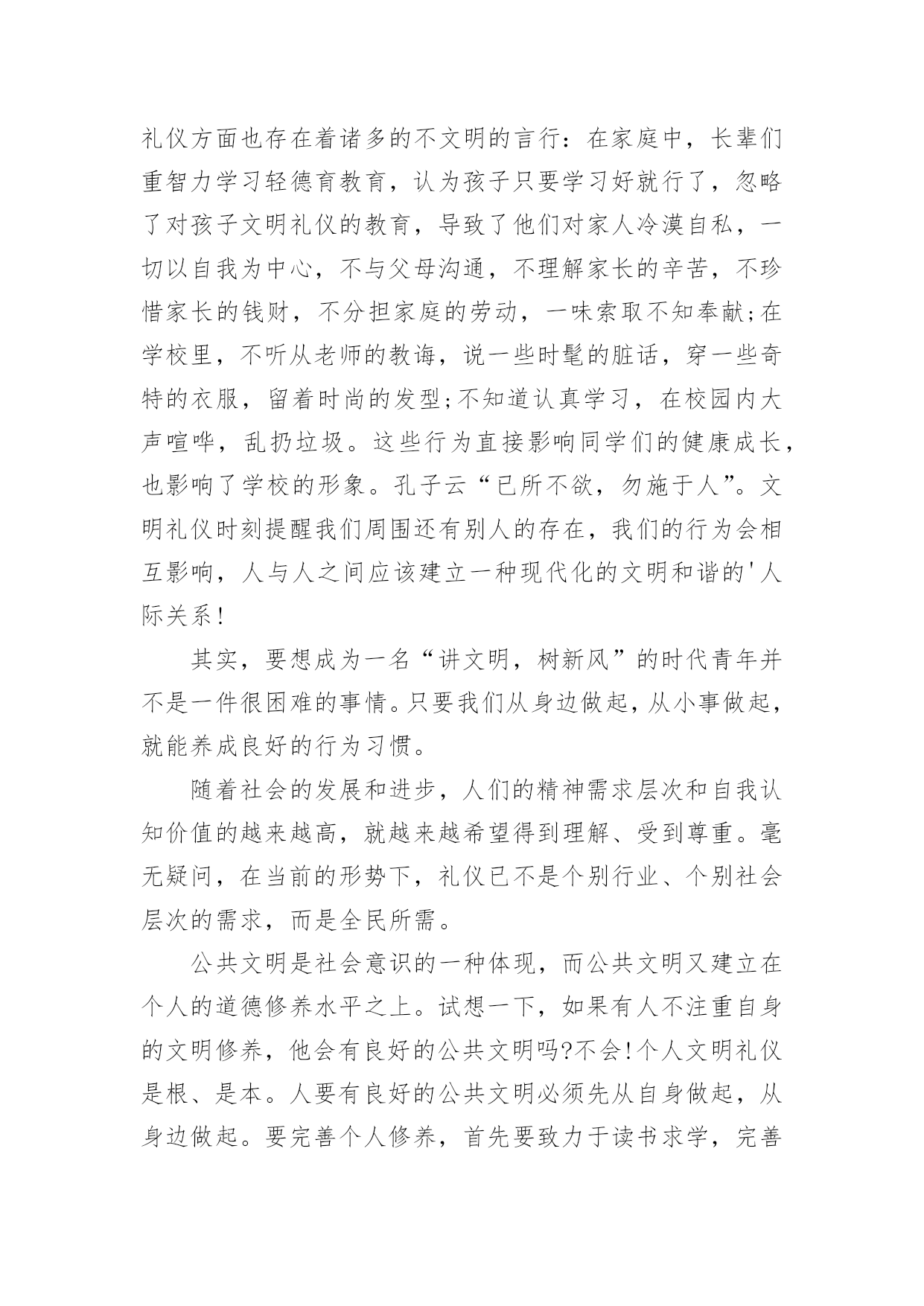 礼仪方面也存在着诸多的不文明的言行：在家庭中，长辈们重智力学习轻德育教育，认为孩子只要学习好就行了，忽略了对孩子文明礼仪的教育，导致了他们对家人冷漠自私，一切以自我为中心，不与父母沟通，不理解家长的辛苦，不珍惜家长的钱财，不分担家庭的劳动，一味索取不知奉献;在学校里，不听从老师的教诲，说一些时髦的脏话，穿一些奇特的衣服，留着时尚的发型;不知道认真学习，在校园内大声喧哗，乱扔垃圾。这些行为直接影响同学们的健康成长，也影响了学校的形象。孔子云“已所不欲，勿施于人”。文明礼仪时刻提醒我们周围还有别人的存在，我们的行为会相互影响，人与人之间应该建立一种现代化的文明和谐的'人际关系!

其实，要想成为一名“讲文明，树新风”的时代青年并不是一件很困难的事情。只要我们从身边做起，从小事做起，就能养成良好的行为习惯。

随着社会的发展和进步，人们的精神需求层次和自我认知价值的越来越高，就越来越希望得到理解、受到尊重。毫无疑问，在当前的形势下，礼仪已不是个别行业、个别社会层次的需求，而是全民所需。

公共文明是社会意识的一种体现，而公共文明又建立在个人的道德修养水平之上。试想一下，如果有人不注重自身的文明修养，他会有良好的公共文明吗?不会!个人文明礼仪是根、是本。人要有良好的公共文明必须先从自身做起，从身边做起。要完善个人修养，首先要致力于读书求学，完善